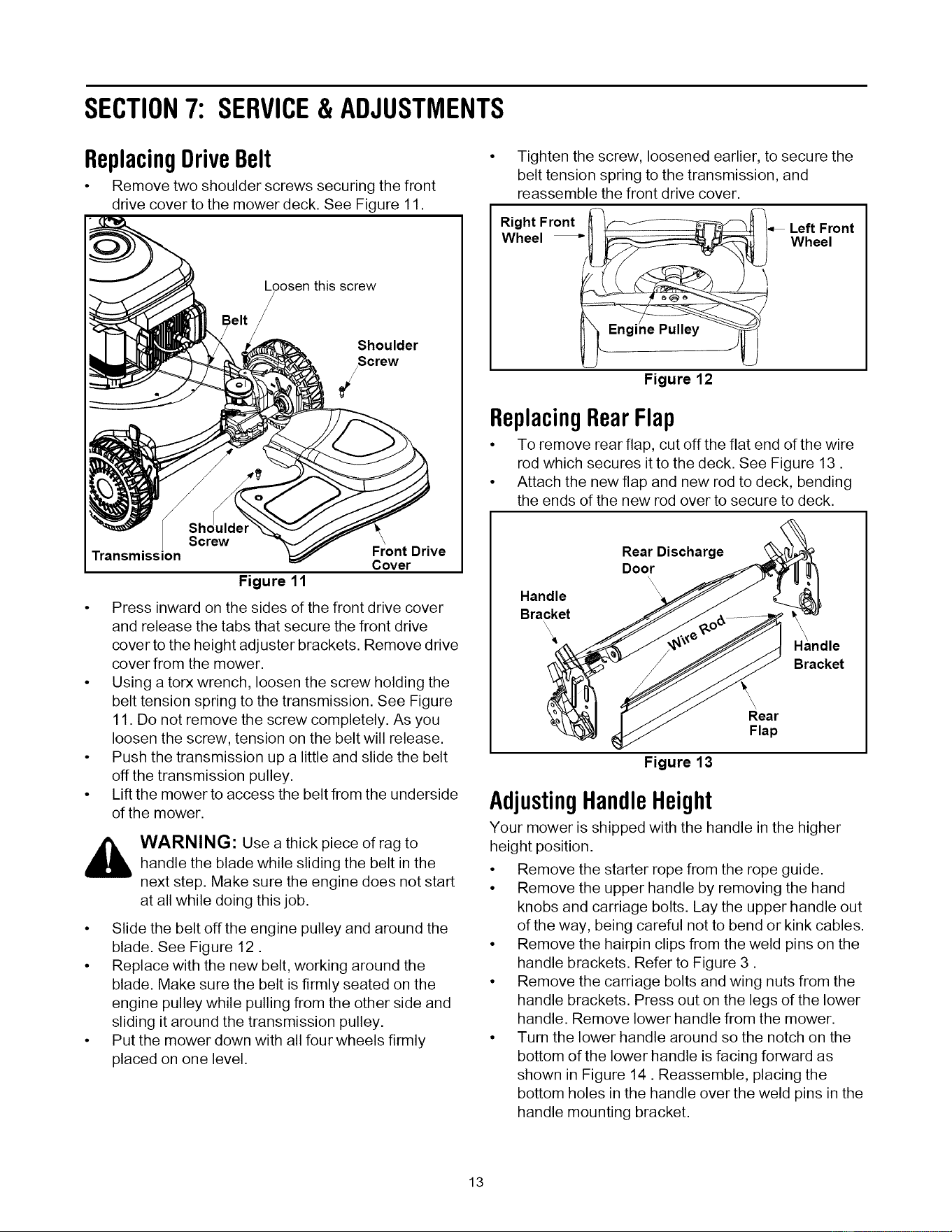 SECTION 7: SERVICE & ADJUSTMENTS

Replacing Drive Belt

• Remove two shoulder screws securing the front drive cover to the mower deck. See Figure 11.

Loosen this screw
Belt
Shoulder Screw
Shoulder Screw
Transmission
Front Drive Cover

Figure 11

• Press inward on the sides of the front drive cover and release the tabs that secure the front drive cover to the height adjuster brackets. Remove drive cover from the mower.
• Using a torx wrench, loosen the screw holding the belt tension spring to the transmission. See Figure 11. Do not remove the screw completely. As you loosen the screw, tension on the belt will release.
• Push the transmission up a little and slide the belt off the transmission pulley.
• Lift the mower to access the belt from the underside of the mower.

WARNING: Use a thick piece of rag to handle the blade while sliding the belt in the next step. Make sure the engine does not start at all while doing this job.

• Slide the belt off the engine pulley and around the blade. See Figure 12 .
• Replace with the new belt, working around the blade. Make sure the belt is firmly seated on the engine pulley while pulling from the other side and sliding it around the transmission pulley.
• Put the mower down with all four wheels firmly placed on one level.

• Tighten the screw, loosened earlier, to secure the belt tension spring to the transmission, and reassemble the front drive cover.

Right Front Wheel
Left Front Wheel
Engine Pulley

Figure 12

Replacing Rear Flap

• To remove rear flap, cut off the flat end of the wire rod which secures it to the deck. See Figure 13 .
• Attach the new flap and new rod to deck, bending the ends of the new rod over to secure to deck.

Rear Discharge Door
Handle Bracket
Wire Rod
Handle Bracket
Rear Flap

Figure 13

Adjusting Handle Height

Your mower is shipped with the handle in the higher height position.

• Remove the starter rope from the rope guide.
• Remove the upper handle by removing the hand knobs and carriage bolts. Lay the upper handle out of the way, being careful not to bend or kink cables.
• Remove the hairpin clips from the weld pins on the handle brackets. Refer to Figure 3 .
• Remove the carriage bolts and wing nuts from the handle brackets. Press out on the legs of the lower handle. Remove lower handle from the mower.
• Turn the lower handle around so the notch on the bottom of the lower handle is facing forward as shown in Figure 14 . Reassemble, placing the bottom holes in the handle over the weld pins in the handle mounting bracket.

13